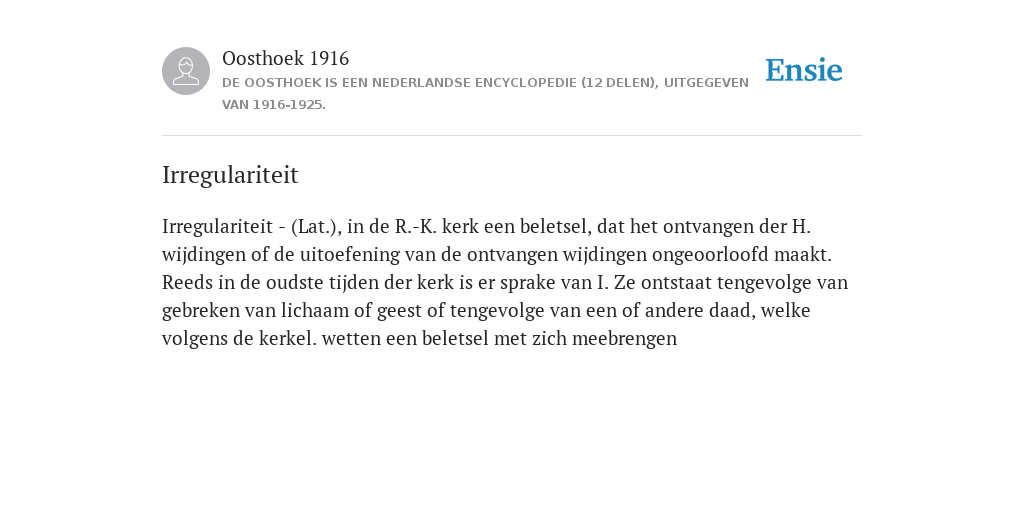 Oosthoek 1916

DE OOSTHOEK IS EEN NEDERLANDSE ENCYCLOPEDIE (12 DELEN), UITGEGEVEN VAN 1916-1925.

Ensie

Irregulariteit

Irregulariteit - (Lat.), in de R.-K. kerk een beletsel, dat het ontvangen der H. wijdingen of de uitoefening van de ontvangen wijdingen ongeoorloofd maakt. Reeds in de oudste tijden der kerk is er sprake van I. Ze ontstaat tengevolge van gebreken van lichaam of geest of tengevolge van een of andere daad, welke volgens de kerkel. wetten een beletsel met zich meebrengen